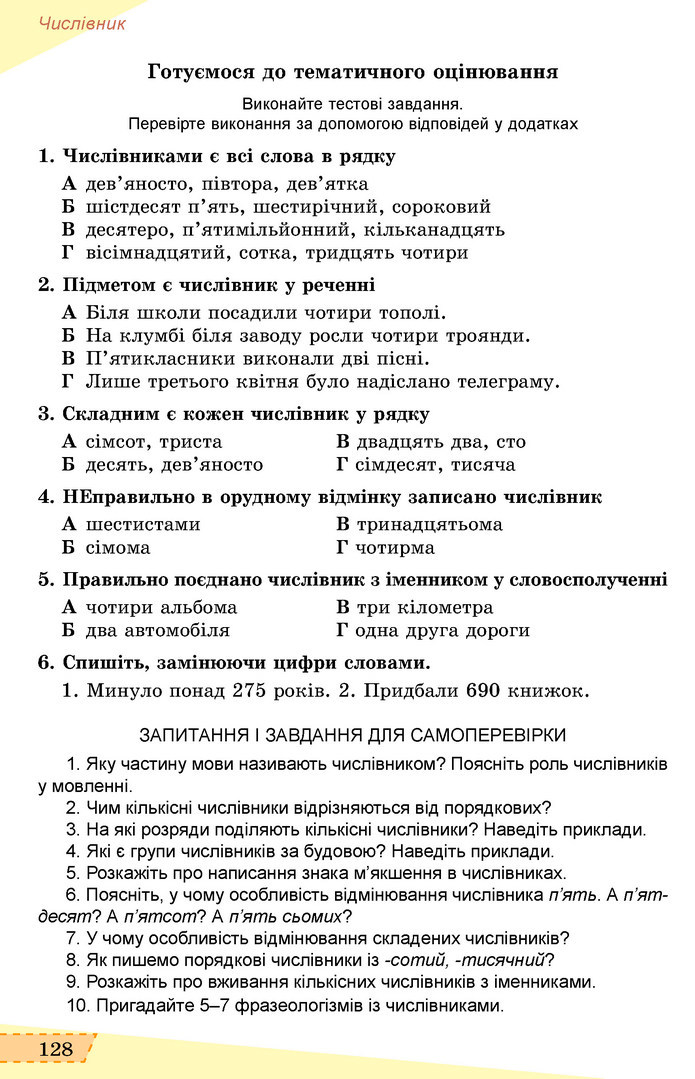 Числівник

Готуємося до тематичного оцінювання

Виконайте тестові завдання.
Перевірте виконання за допомогою відповідей у додатках

1. Числівниками є всі слова в рядку

А дев'яносто, півтора, дев'ятка
Б шістдесят п'ять, шестирічний, сороковий
В десятеро, п'ятимільйонний, кільканадцять
Г вісімнадцятий, сотка, тридцять чотири

2. Підметом є числівник у реченні

А Біля школи посадили чотири тополі.
Б На клумбі біля заводу росли чотири троянди.
В П'ятикласники виконали дві пісні.
Г Лише третього квітня було надіслано телеграму.

3. Складним є кожен числівник у рядку

А сімсот, триста
Б десять, дев'яносто
В двадцять два, сто
Г сімдесят, тисяча

4. НЕправильно в орудному відмінку записано числівник

А шестистами
Б сімома
В тринадцятьома
Г чотирма

5. Правильно поєднано числівник з іменником у словосполученні

А чотири альбома
Б два автомобіля
В три кілометра
Г одна друга дороги

6. Спишіть, замінюючи цифри словами.

1. Минуло понад 275 років. 2. Придбали 690 книжок.

ЗАПИТАННЯ І ЗАВДАННЯ ДЛЯ САМОПЕРЕВІРКИ

1. Яку частину мови називають числівником? Поясніть роль числівників у мовленні.
2. Чим кількісні числівники відрізняються від порядкових?
3. На які розряди поділяють кількісні числівники? Наведіть приклади.
4. Які є групи числівників за будовою? Наведіть приклади.
5. Розкажіть про написання знака м'якшення в числівниках.
6. Поясніть, у чому особливість відмінювання числівника п'ять. А п'ятдесят? А п'ятсот? А п'ять сьомих?
7. У чому особливість відмінювання складених числівників?
8. Як пишемо порядкові числівники із -сотий, -тисячний?
9. Розкажіть про вживання кількісних числівників з іменниками.
10. Пригадайте 5–7 фразеологізмів із числівниками.

128